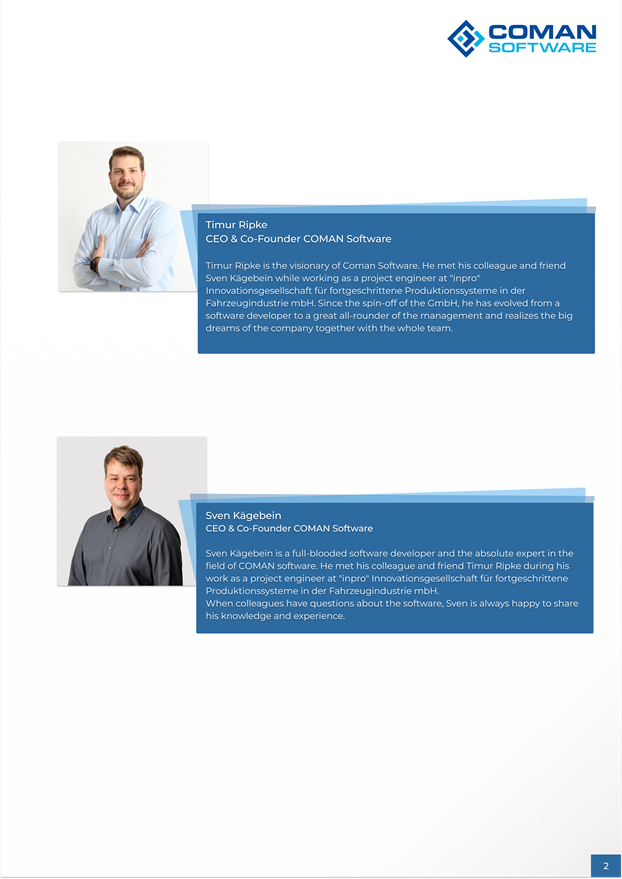 COMAN
SOFTWARE

Timur Ripke
CEO & Co-Founder COMAN Software

Timur Ripke is the visionary of Coman Software. He met his colleague and friend Sven Kägebein while working as a project engineer at "inpro" Innovationsgesellschaft für fortgeschrittene Produktionssysteme in der Fahrzeugindustrie mbH. Since the spin-off of the GmbH, he has evolved from a software developer to a great all-rounder of the management and realizes the big dreams of the company together with the whole team.

Sven Kägebein
CEO & Co-Founder COMAN Software

Sven Kägebein is a full-blooded software developer and the absolute expert in the field of COMAN software. He met his colleague and friend Timur Ripke during his work as a project engineer at "inpro" Innovationsgesellschaft für fortgeschrittene Produktionssysteme in der Fahrzeugindustrie mbH.
When colleagues have questions about the software, Sven is always happy to share his knowledge and experience.

2